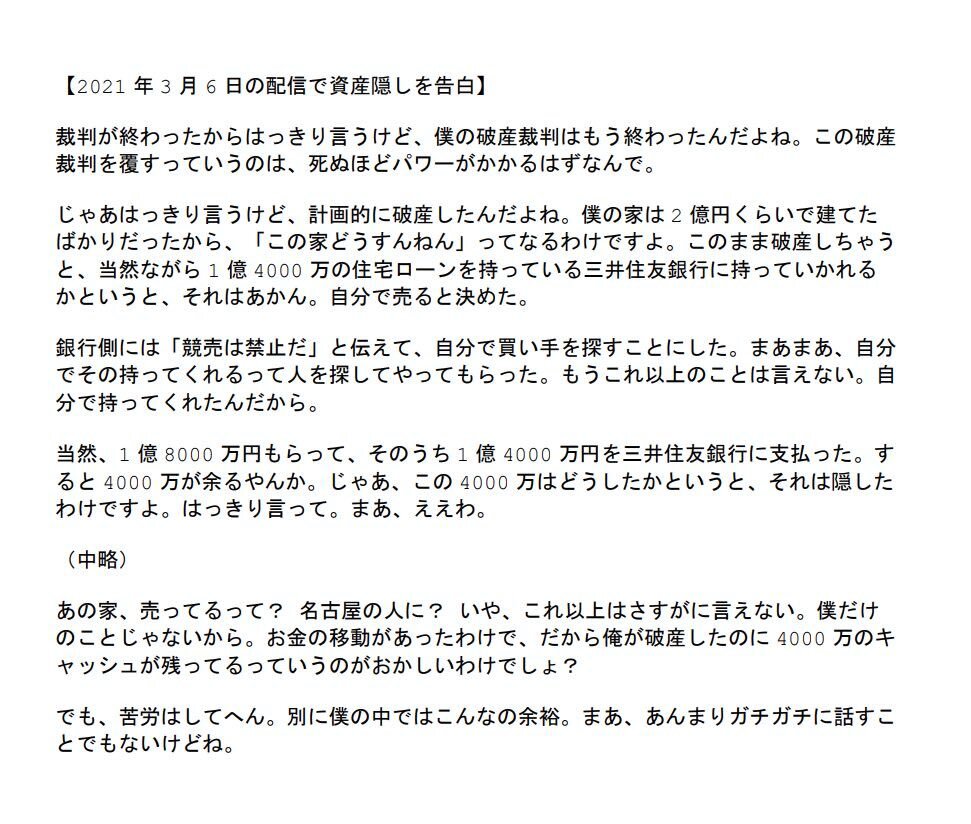 【2021 年 3 月 6 日の配信で資産隠しを告白】

裁判が終わったからはっきり言うけど、僕の破産裁判はもう終わったんだよね。この破産裁判を覆すっていうのは、死ぬほどパワーがかかるはずなんで。

じゃあはっきり言うけど、計画的に破産したんだよね。僕の家は 2 億円くらいで建てたばかりだったから、「この家どうすんねん」ってなるわけですよ。このまま破産しちゃうと、当然ながら 1 億 4000 万の住宅ローンを持っている三井住友銀行に持っていかれるかというと、それはあかん。自分で売ると決めた。

銀行側には「競売は禁止だ」と伝えて、自分で買い手を探すことにした。まあまあ、自分でその持ってくれるって人を探してやってもらった。もうこれ以上のことは言えない。自分で持ってくれたんだから。

当然、1 億 8000 万円もらって、そのうち 1 億 4000 万円を三井住友銀行に支払った。すると 4000 万が余るやんか。じゃあ、この 4000 万はどうしたかというと、それは隠したわけですよ。はっきり言って。まあ、ええわ。

（中略）

あの家、売ってるって？ 名古屋の人に？ いや、これ以上はさすがに言えない。僕だけのことじゃないから。お金の移動があったわけで、だから俺が破産したのに 4000 万のキャッシュが残ってるっていうのがおかしいわけでしょ？

でも、苦労はしてへん。別に僕の中ではこんなの余裕。まあ、あんまりガチガチに話すことでもないけどね。